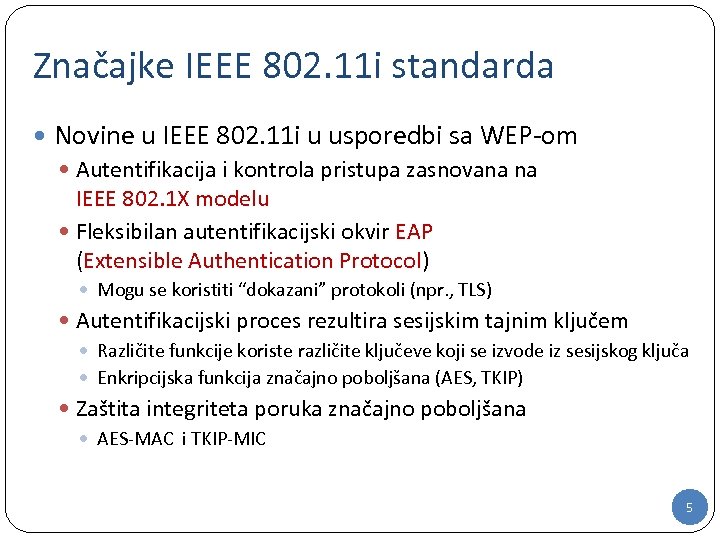 Značajke IEEE 802.11i standarda

Novine u IEEE 802.11i u usporedbi sa WEP-om

Autentifikacija i kontrola pristupa zasnovana na IEEE 802.1X modelu

Fleksibilan autentifikacijski okvir EAP (Extensible Authentication Protocol)

Mogu se koristiti “dokazani” protokoli (npr., TLS)

Autentifikacijski proces rezultira sesijskim tajnim ključem

Različite funkcije koriste različite ključeve koji se izvode iz sesijskog ključa

Enkripcijska funkcija značajno poboljšana (AES, TKIP)

Zaštita integriteta poruka značajno poboljšana

AES-MAC i TKIP-MIC

5